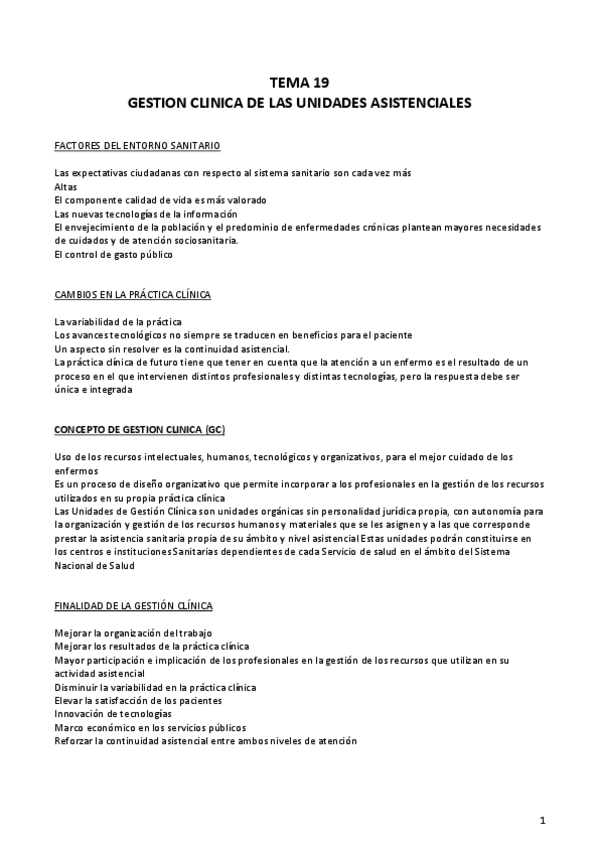 TEMA 19
GESTION CLINICA DE LAS UNIDADES ASISTENCIALES

FACTORES DEL ENTORNO SANITARIO

Las expectativas ciudadanas con respecto al sistema sanitario son cada vez más
Altas
El componente calidad de vida es más valorado
Las nuevas tecnologías de la información
El envejecimiento de la población y el predominio de enfermedades crónicas plantean mayores necesidades de cuidados y de atención sociosanitaria.
El control de gasto público

CAMBIOS EN LA PRÁCTICA CLÍNICA

La variabilidad de la práctica
Los avances tecnológicos no siempre se traducen en beneficios para el paciente
Un aspecto sin resolver es la continuidad asistencial.
La práctica clínica de futuro tiene que tener en cuenta que la atención a un enfermo es el resultado de un proceso en el que intervienen distintos profesionales y distintas tecnologías, pero la respuesta debe ser única e integrada

CONCEPTO DE GESTION CLINICA (GC)

Uso de los recursos intelectuales, humanos, tecnológicos y organizativos, para el mejor cuidado de los enfermos
Es un proceso de diseño organizativo que permite incorporar a los profesionales en la gestión de los recursos utilizados en su propia práctica clínica
Las Unidades de Gestión Clínica son unidades orgánicas sin personalidad jurídica propia, con autonomía para la organización y gestión de los recursos humanos y materiales que se les asignen y a las que corresponde prestar la asistencia sanitaria propia de su ámbito y nivel asistencial Estas unidades podrán constituirse en los centros e instituciones Sanitarias dependientes de cada Servicio de salud en el ámbito del Sistema Nacional de Salud

FINALIDAD DE LA GESTIÓN CLÍNICA

Mejorar la organización del trabajo
Mejorar los resultados de la práctica clínica
Mayor participación e implicación de los profesionales en la gestión de los recursos que utilizan en su actividad asistencial
Disminuir la variabilidad en la práctica clínica
Elevar la satisfacción de los pacientes
Innovación de tecnologías
Marco económico en los servicios públicos
Reforzar la continuidad asistencial entre ambos niveles de atención

1